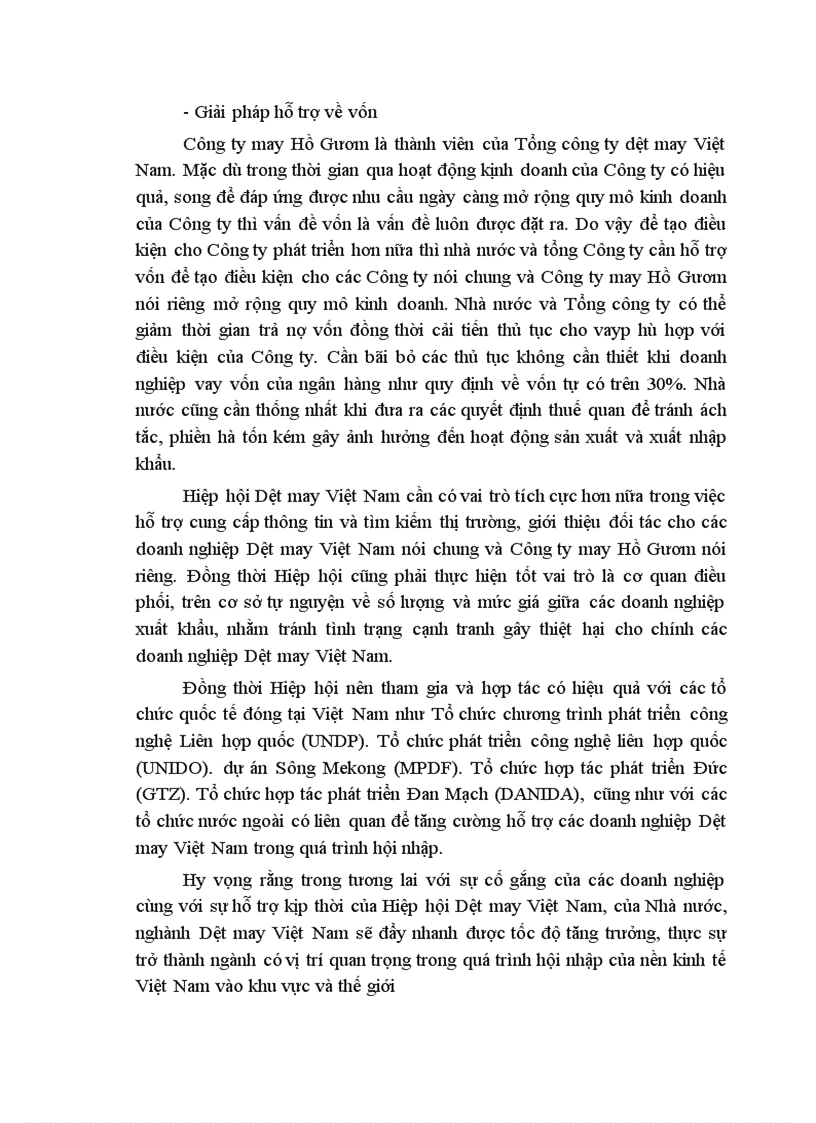 - Giải pháp hỗ trợ về vốn

Công ty may Hồ Gươm là thành viên của Tổng công ty dệt may Việt Nam. Mặc dù trong thời gian qua hoạt động kinh doanh của Công ty có hiệu quả, song để đáp ứng được nhu cầu ngày càng mở rộng quy mô kinh doanh của Công ty thì vấn đề vốn là vấn đề luôn được đặt ra. Do vậy để tạo điều kiện cho Công ty phát triển hơn nữa thì nhà nước và tổng Công ty cần hỗ trợ vốn để tạo điều kiện cho các Công ty nói chung và Công ty may Hồ Gươm nói riêng mở rộng quy mô kinh doanh. Nhà nước và Tổng công ty có thể giảm thời gian trả nợ vốn đồng thời cải tiến thủ tục cho vayp hù hợp với điều kiện của Công ty. Cần bãi bỏ các thủ tục không cần thiết khi doanh nghiệp vay vốn của ngân hàng như quy định về vốn tự có trên 30%. Nhà nước cũng cần thống nhất khi đưa ra các quyết định thuế quan để tránh ách tắc, phiền hà tốn kém gây ảnh hưởng đến hoạt động sản xuất và xuất nhập khẩu.

Hiệp hội Dệt may Việt Nam cần có vai trò tích cực hơn nữa trong việc hỗ trợ cung cấp thông tin và tìm kiếm thị trường, giới thiệu đối tác cho các doanh nghiệp Dệt may Việt Nam nói chung và Công ty may Hồ Gươm nói riêng. Đồng thời Hiệp hội cũng phải thực hiện tốt vai trò là cơ quan điều phối, trên cơ sở tự nguyện về số lượng và mức giá giữa các doanh nghiệp xuất khẩu, nhằm tránh tình trạng cạnh tranh gây thiệt hại cho chính các doanh nghiệp Dệt may Việt Nam.

Đồng thời Hiệp hội nên tham gia và hợp tác có hiệu quả với các tổ chức quốc tế đóng tại Việt Nam như Tổ chức chương trình phát triển công nghệ Liên hợp quốc (UNDP). Tổ chức phát triển công nghệ liên hợp quốc (UNIDO). dự án Sông Mekong (MPDF). Tổ chức hợp tác phát triển Đức (GTZ). Tổ chức hợp tác phát triển Đan Mạch (DANIDA), cũng như với các tổ chức nước ngoài có liên quan để tăng cường hỗ trợ các doanh nghiệp Dệt may Việt Nam trong quá trình hội nhập.

Hy vọng rằng trong tương lai với sự cố gắng của các doanh nghiệp cùng với sự hỗ trợ kịp thời của Hiệp hội Dệt may Việt Nam, của Nhà nước, nghành Dệt may Việt Nam sẽ đẩy nhanh được tốc độ tăng trưởng, thực sự trở thành ngành có vị trí quan trọng trong quá trình hội nhập của nền kinh tế Việt Nam vào khu vực và thế giới